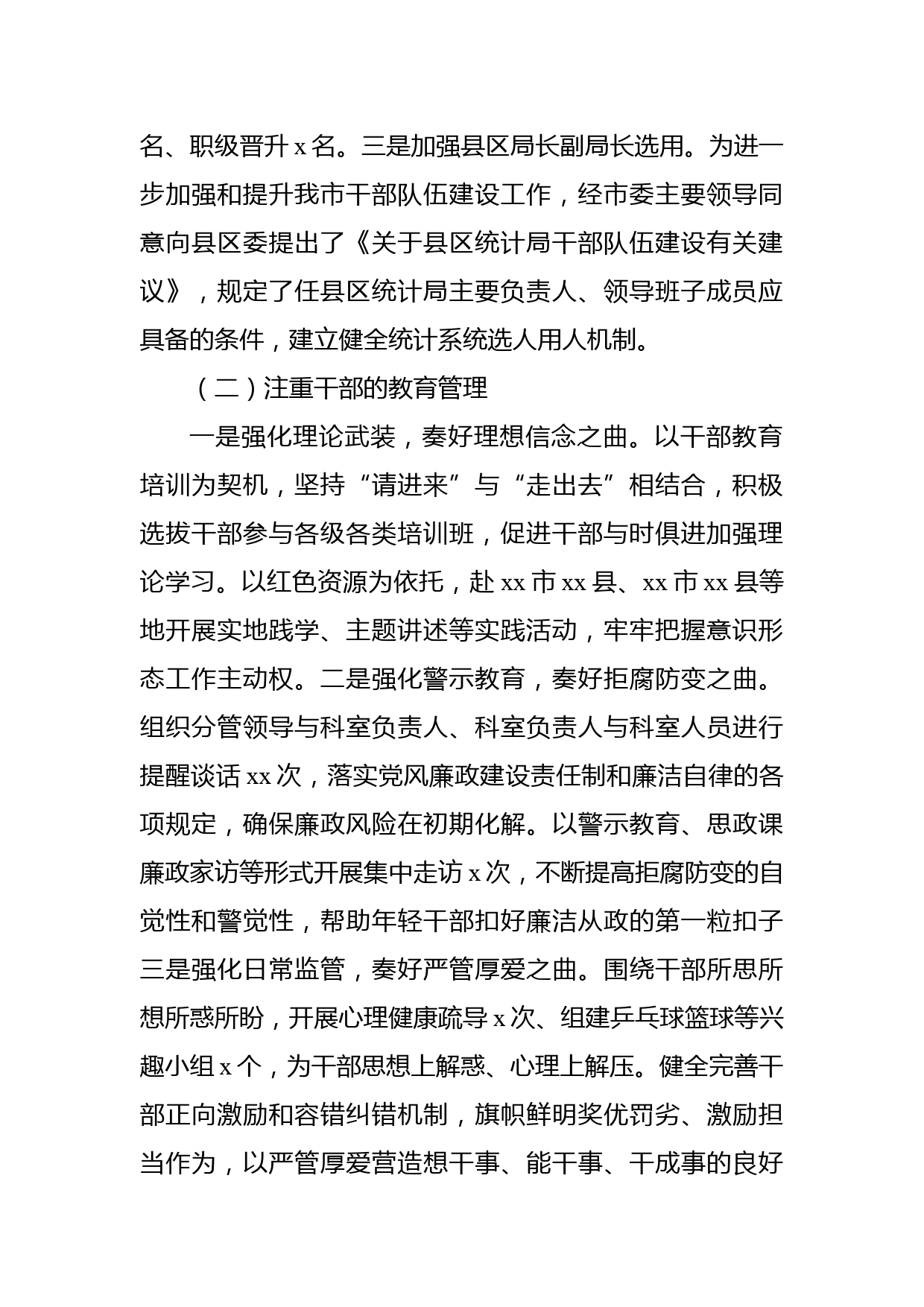 名、职级晋升 x 名。三是加强县区局长副局长选用。为进一步加强和提升我市干部队伍建设工作，经市委主要领导同意向县区委提出了《关于县区统计局干部队伍建设有关建议》，规定了任县区统计局主要负责人、领导班子成员应具备的条件，建立健全统计系统选人用人机制。

（二）注重干部的教育管理

一是强化理论武装，奏好理想信念之曲。以干部教育培训为契机，坚持“请进来”与“走出去”相结合，积极选拔干部参与各级各类培训班，促进干部与时俱进加强理论学习。以红色资源为依托，赴 xx 市 xx 县、xx 市 xx 县等地开展实地践学、主题讲述等实践活动，牢牢把握意识形态工作主动权。二是强化警示教育，奏好拒腐防变之曲。组织分管领导与科室负责人、科室负责人与科室人员进行提醒谈话 xx 次，落实党风廉政建设责任制和廉洁自律的各项规定，确保廉政风险在初期化解。以警示教育、思政课廉政家访等形式开展集中走访 x 次，不断提高拒腐防变的自觉性和警觉性，帮助年轻干部扣好廉洁从政的第一粒扣子三是强化日常监管，奏好严管厚爱之曲。围绕干部所思所想所惑所盼，开展心理健康疏导 x 次、组建乒乓球篮球等兴趣小组 x 个，为干部思想上解惑、心理上解压。健全完善干部正向激励和容错纠错机制，旗帜鲜明奖优罚劣、激励担当作为，以严管厚爱营造想干事、能干事、干成事的良好